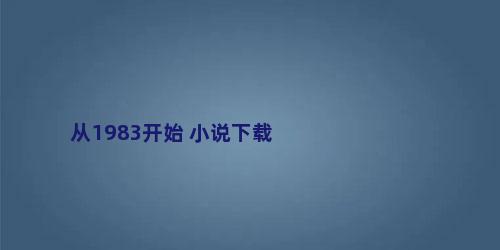 从1983开始 小说下载